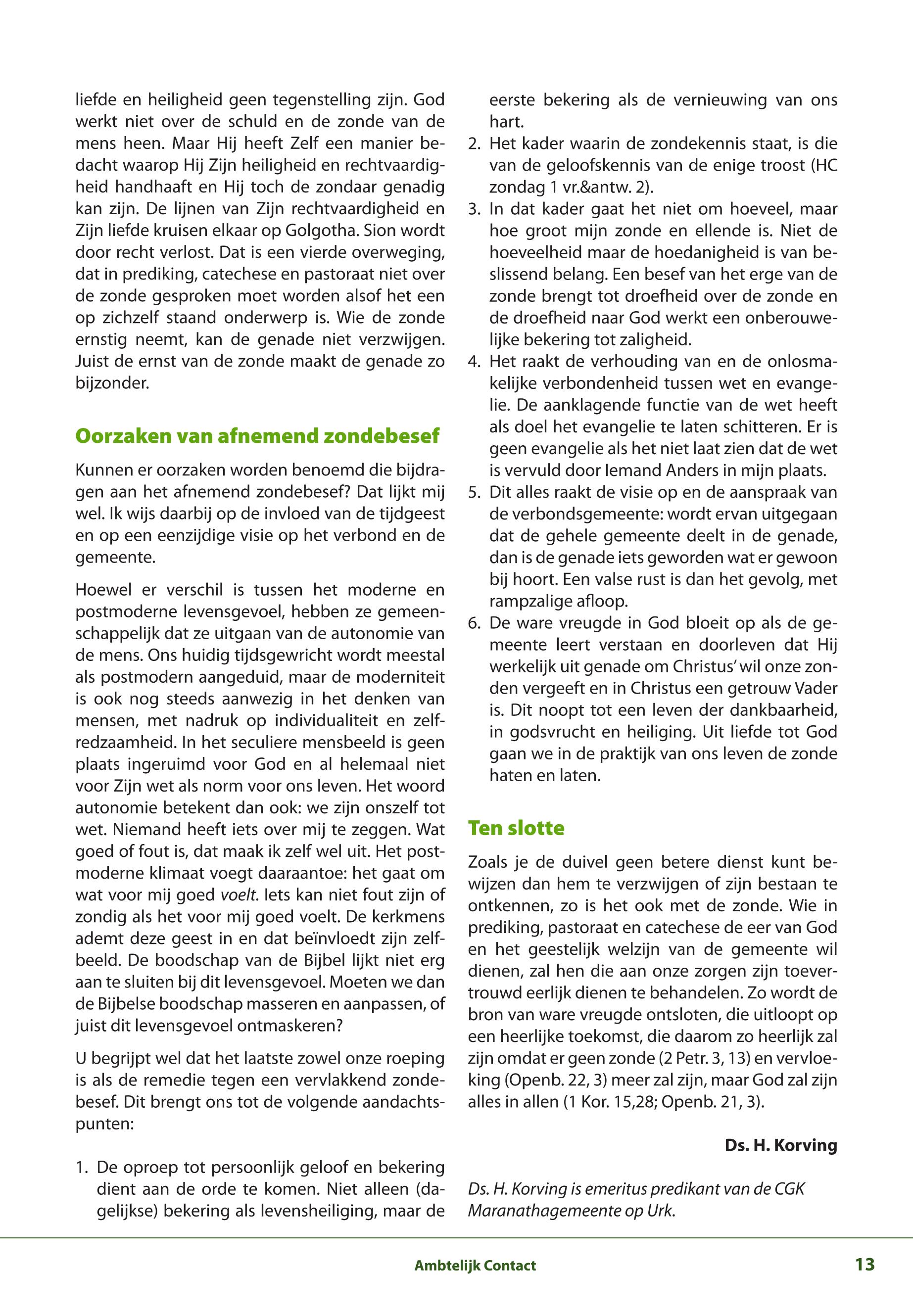 liefde en heiligheid geen tegenstelling zijn. God werkt niet over de schuld en de zonde van de mens heen. Maar Hij heeft Zelf een manier bedacht waarop Hij Zijn heiligheid en rechtvaardigheid handhaaft en Hij toch de zondaar genadig kan zijn. De lijnen van Zijn rechtvaardigheid en Zijn liefde kruisen elkaar op Golgotha. Sion wordt door recht verlost. Dat is een vierde overweging, dat in prediking, catechese en pastoraat niet over de zonde gesproken moet worden alsof het een op zichzelf staand onderwerp is. Wie de zonde ernstig neemt, kan de genade niet verzwijgen. Juist de ernst van de zonde maakt de genade zo bijzonder.

Oorzaken van afnemend zondebesef

Kunnen er oorzaken worden benoemd die bijdragen aan het afnemend zondebesef? Dat lijkt mij wel. Ik wijs daarbij op de invloed van de tijdgeest en op een eenzijdige visie op het verbond en de gemeente.

Hoewel er verschil is tussen het moderne en postmoderne levensgevoel, hebben ze gemeenschappelijk dat ze uitgaan van de autonomie van de mens. Ons huidig tijdsgewricht wordt meestal als postmodern aangeduid, maar de moderniteit is ook nog steeds aanwezig in het denken van mensen, met nadruk op individualiteit en zelfredzaamheid. In het seculiere mensbeeld is geen plaats ingeruimd voor God en al helemaal niet voor Zijn wet als norm voor ons leven. Het woord autonomie betekent dan ook: we zijn onszelf tot wet. Niemand heeft iets over mij te zeggen. Wat goed of fout is, dat maak ik zelf wel uit. Het postmoderne klimaat voegt daaraantoe: het gaat om wat voor mij goed voelt. Iets kan niet fout zijn of zondig als het voor mij goed voelt. De kerkmens ademt deze geest in en dat beïnvloedt zijn zelfbeeld. De boodschap van de Bijbel lijkt niet erg aan te sluiten bij dit levensgevoel. Moeten we dan de Bijbelse boodschap masseren en aanpassen, of juist dit levensgevoel ontmaskeren?

U begrijpt wel dat het laatste zowel onze roeping is als de remedie tegen een vervlakkend zondebesef. Dit brengt ons tot de volgende aandachtspunten:

1. De oproep tot persoonlijk geloof en bekering dient aan de orde te komen. Niet alleen (dagelijkse) bekering als levensheiliging, maar de eerste bekering als de vernieuwing van ons hart.
2. Het kader waarin de zondekennis staat, is die van de geloofskennis van de enige troost (HC zondag 1 vr.&antw. 2).
3. In dat kader gaat het niet om hoeveel, maar hoe groot mijn zonde en ellende is. Niet de hoeveelheid maar de hoedanigheid is van beslissend belang. Een besef van het erge van de zonde brengt tot droefheid over de zonde en de droefheid naar God werkt een onberouwelijke bekering tot zaligheid.
4. Het raakt de verhouding van en de onlosmakelijke verbondenheid tussen wet en evangelie. De aanklagende functie van de wet heeft als doel het evangelie te laten schitteren. Er is geen evangelie als het niet laat zien dat de wet is vervuld door Iemand Anders in mijn plaats.
5. Dit alles raakt de visie op en de aanspraak van de verbondsgemeente: wordt ervan uitgegaan dat de gehele gemeente deelt in de genade, dan is de genade iets geworden wat er gewoon bij hoort. Een valse rust is dan het gevolg, met rampzalige afloop.
6. De ware vreugde in God bloeit op als de gemeente leert verstaan en doorleven dat Hij werkelijk uit genade om Christus' wil onze zonden vergeeft en in Christus een getrouw Vader is. Dit noopt tot een leven der dankbaarheid, in godsvrucht en heiliging. Uit liefde tot God gaan we in de praktijk van ons leven de zonde haten en laten.

Ten slotte

Zoals je de duivel geen betere dienst kunt bewijzen dan hem te verzwijgen of zijn bestaan te ontkennen, zo is het ook met de zonde. Wie in prediking, pastoraat en catechese de eer van God en het geestelijk welzijn van de gemeente wil dienen, zal hen die aan onze zorgen zijn toevertrouwd eerlijk dienen te behandelen. Zo wordt de bron van ware vreugde ontsloten, die uitloopt op een heerlijke toekomst, die daarom zo heerlijk zal zijn omdat er geen zonde (2 Petr. 3, 13) en vervloeking (Openb. 22, 3) meer zal zijn, maar God zal zijn alles in allen (1 Kor. 15,28; Openb. 21, 3).

Ds. H. Korving

Ds. H. Korving is emeritus predikant van de CGK Maranathagemeente op Urk.

Ambtelijk Contact 13